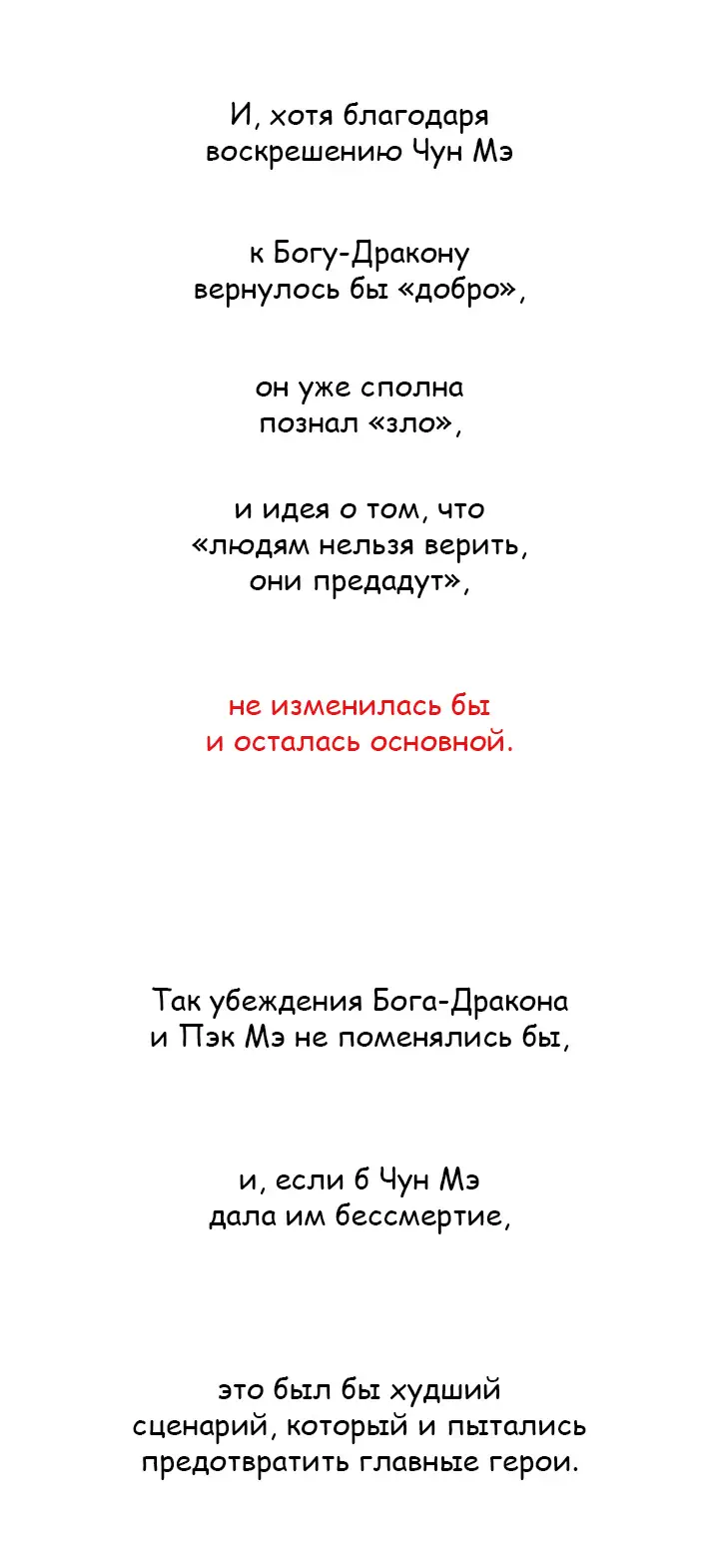 И, хотя благодаря воскрешению Чун Мэ

к Богу-Дракону вернулось бы «добро»,

он уже сполна познал «зло»,

и идея о том, что «людям нельзя верить, они предадут»,

не изменилась бы и осталась основной.

Так убеждения Бога-Дракона и Пэк Мэ не поменялись бы,

и, если б Чун Мэ дала им бессмертие,

это был бы худший сценарий, который и пытались предотвратить главные герои.